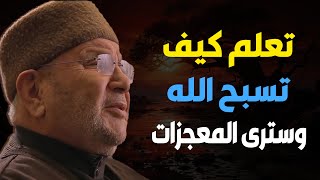 تعلم كيف
تسبح الله
وسترى المعجزات